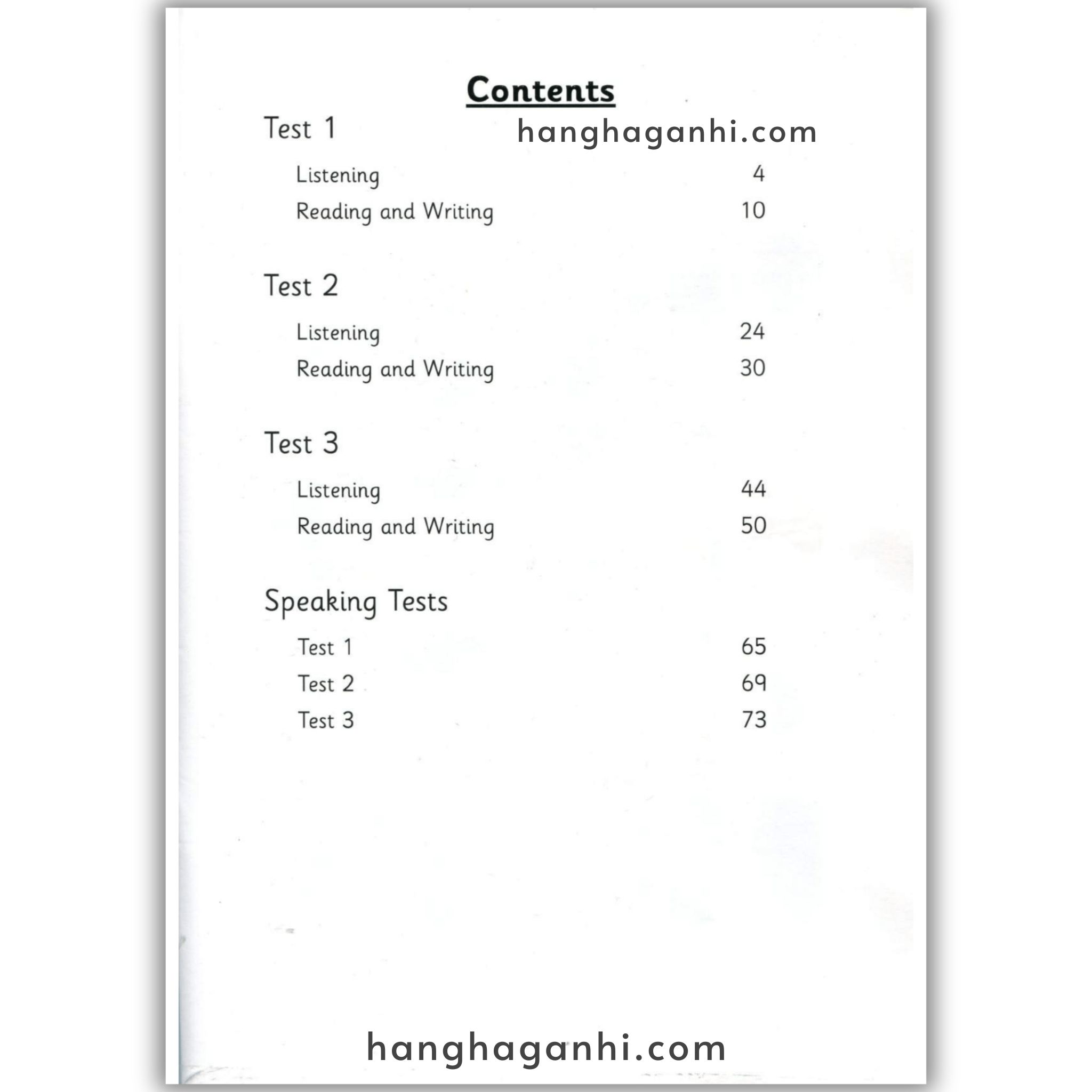 Contents

Test 1 hanghaganhi.com

Listening 4
Reading and Writing 10

Test 2

Listening 24
Reading and Writing 30

Test 3

Listening 44
Reading and Writing 50

Speaking Tests

Test 1 65
Test 2 69
Test 3 73

hanghaganhi.com